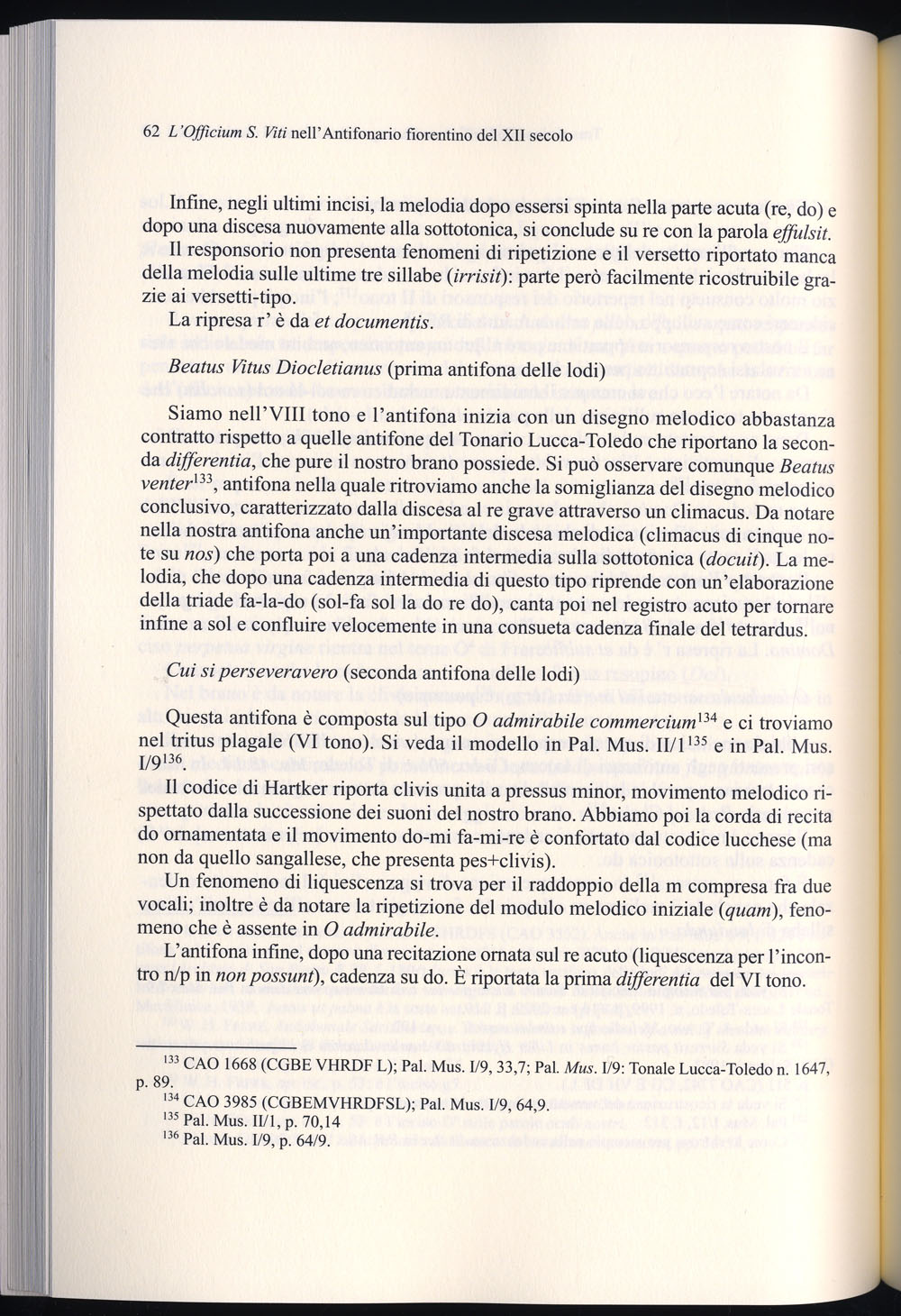 62 L'Officium S. Viti nell'Antifonario fiorentino del XII secolo

Infine, negli ultimi incisi, la melodia dopo essersi spinta nella parte acuta (re, do) e dopo una discesa nuovamente alla sottotonica, si conclude su re con la parola effulsit.

Il responsorio non presenta fenomeni di ripetizione e il versetto riportato manca della melodia sulle ultime tre sillabe (irrisit): parte però facilmente ricostruibile grazie ai versetti-tipo.

La ripresa r' è da et documentis.

Beatus Vitus Diocletianus (prima antifona delle lodi)

Siamo nell'VIII tono e l'antifona inizia con un disegno melodico abbastanza contratto rispetto a quelle antifone del Tonario Lucca-Toledo che riportano la seconda differentia, che pure il nostro brano possiede. Si può osservare comunque Beatus venter$^{133}$, antifona nella quale ritroviamo anche la somiglianza del disegno melodico conclusivo, caratterizzato dalla discesa al re grave attraverso un climacus. Da notare nella nostra antifona anche un'importante discesa melodica (climacus di cinque note su nos) che porta poi a una cadenza intermedia sulla sottotonica (docuit). La melodia, che dopo una cadenza intermedia di questo tipo riprende con un'elaborazione della triade fa-la-do (sol-fa sol la do re do), canta poi nel registro acuto per tornare infine a sol e confluire velocemente in una consueta cadenza finale del tetrardus.

Cui si perseveravero (seconda antifona delle lodi)

Questa antifona è composta sul tipo O admirabile commercium$^{134}$ e ci troviamo nel tritus plagale (VI tono). Si veda il modello in Pal. Mus. II/1$^{135}$ e in Pal. Mus. I/9$^{136}$.

Il codice di Hartker riporta clivis unita a pressus minor, movimento melodico rispettato dalla successione dei suoni del nostro brano. Abbiamo poi la corda di recita do ornamentata e il movimento do-mi fa-mi-re è confortato dal codice lucchese (ma non da quello sangallese, che presenta pes+clivis).

Un fenomeno di liquescenza si trova per il raddoppio della m compresa fra due vocali; inoltre è da notare la ripetizione del modulo melodico iniziale (quam), fenomeno che è assente in O admirabile.

L'antifona infine, dopo una recitazione ornata sul re acuto (liquescenza per l'incontro n/p in non possunt), cadenza su do. È riportata la prima differentia del VI tono.

$^{133}$ CAO 1668 (CGBE VHRDF L); Pal. Mus. I/9, 33,7; Pal. Mus. I/9: Tonale Lucca-Toledo n. 1647, p. 89.
$^{134}$ CAO 3985 (CGBEMVHRDFSL); Pal. Mus. I/9, 64,9.
$^{135}$ Pal. Mus. II/1, p. 70,14
$^{136}$ Pal. Mus. I/9, p. 64/9.